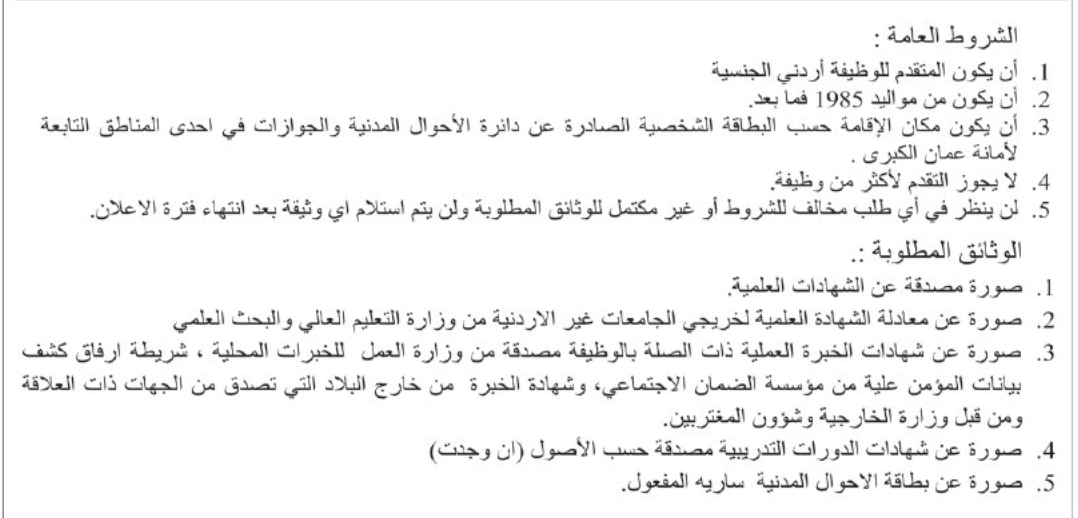 الشروط العامة :

1. أن يكون المتقدم للوظيفة أردني الجنسية
2. أن يكون من مواليد 1985 فما بعد.
3. أن يكون مكان الإقامة حسب البطاقة الشخصية الصادرة عن دائرة الأحوال المدنية والجوازات في احدى المناطق التابعة لأمانة عمان الكبرى .
4. لا يجوز التقدم لأكثر من وظيفة.
5. لن ينظر في أي طلب مخالف للشروط أو غير مكتمل للوثائق المطلوبة ولن يتم استلام اي وثيقة بعد انتهاء فترة الاعلان.

الوثائق المطلوبة :.

1. صورة مصدقة عن الشهادات العلمية.
2. صورة عن معادلة الشهادة العلمية لخريجي الجامعات غير الاردنية من وزارة التعليم العالي والبحث العلمي
3. صورة عن شهادات الخبرة العملية ذات الصلة بالوظيفة مصدقة من وزارة العمل للخبرات المحلية ، شريطة ارفاق كشف بيانات المؤمن علية من مؤسسة الضمان الاجتماعي، وشهادة الخبرة من خارج البلاد التي تصدق من الجهات ذات العلاقة ومن قبل وزارة الخارجية وشؤون المغتربين.
4. صورة عن شهادات الدورات التدريبية مصدقة حسب الأصول (ان وجدت)
5. صورة عن بطاقة الاحوال المدنية ساريه المفعول.